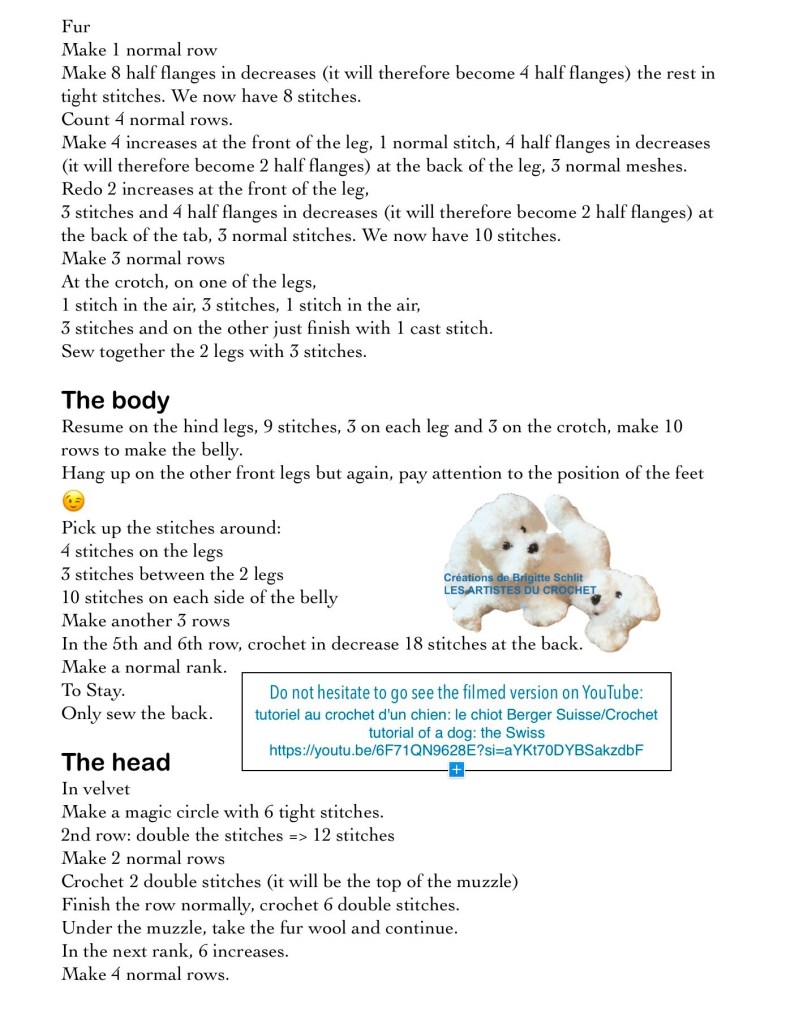 Fur
Make 1 normal row
Make 8 half flanges in decreases (it will therefore become 4 half flanges) the rest in tight stitches. We now have 8 stitches.
Count 4 normal rows.
Make 4 increases at the front of the leg, 1 normal stitch, 4 half flanges in decreases (it will therefore become 2 half flanges) at the back of the leg, 3 normal meshes.
Redo 2 increases at the front of the leg,
3 stitches and 4 half flanges in decreases (it will therefore become 2 half flanges) at the back of the tab, 3 normal stitches. We now have 10 stitches.
Make 3 normal rows
At the crotch, on one of the legs,
1 stitch in the air, 3 stitches, 1 stitch in the air,
3 stitches and on the other just finish with 1 cast stitch.
Sew together the 2 legs with 3 stitches.

The body
Resume on the hind legs, 9 stitches, 3 on each leg and 3 on the crotch, make 10 rows to make the belly.
Hang up on the other front legs but again, pay attention to the position of the feet 😉
Pick up the stitches around:
4 stitches on the legs
3 stitches between the 2 legs
10 stitches on each side of the belly
Make another 3 rows
In the 5th and 6th row, crochet in decrease 18 stitches at the back.
Make a normal rank.
To Stay.
Only sew the back.

Créations de Brigitte Schlit
LES ARTISTES DU CROCHET

Do not hesitate to go see the filmed version on YouTube:
tutoriel au crochet d'un chien: le chiot Berger Suisse/Crochet tutorial of a dog: the Swiss
https://youtu.be/6F71QN9628E?si=aYKt70DYBSakzdbF
+

The head
In velvet
Make a magic circle with 6 tight stitches.
2nd row: double the stitches => 12 stitches
Make 2 normal rows
Crochet 2 double stitches (it will be the top of the muzzle)
Finish the row normally, crochet 6 double stitches.
Under the muzzle, take the fur wool and continue.
In the next rank, 6 increases.
Make 4 normal rows.